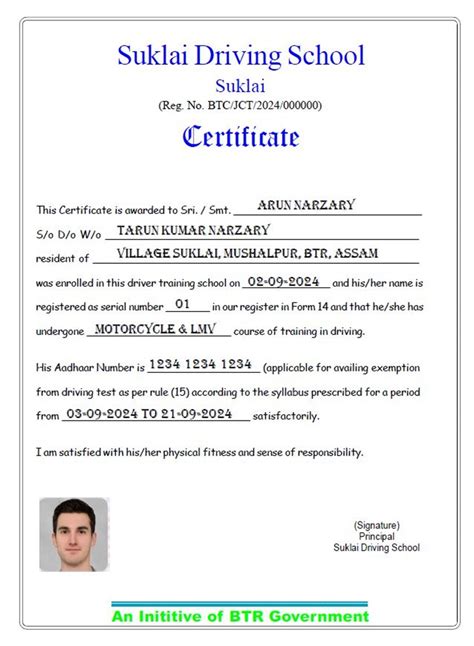 Suklai Driving School
Suklai
(Reg. No. BTC/JCT/2024/000000)

Certificate

This Certificate is awarded to Sri. / Smt. ARUN NARZARY
S/o D/o W/o TARUN KUMAR NARZARY
resident of VILLAGE SUKLAI, MUSHALPUR, BTR, ASSAM
was enrolled in this driver training school on 02-09-2024 and his/her name is registered as serial number 01 in our register in Form 14 and that he/she has undergone MOTORCYCLE & LMV course of training in driving.

His Aadhaar Number is 1234 1234 1234 (applicable for availing exemption from driving test as per rule (15) according to the syllabus prescribed for a period from 03-09-2024 TO 21-09-2024 satisfactorily.

I am satisfied with his/her physical fitness and sense of responsibility.

(Signature)
Principal
Suklai Driving School

An Inititive of BTR Government